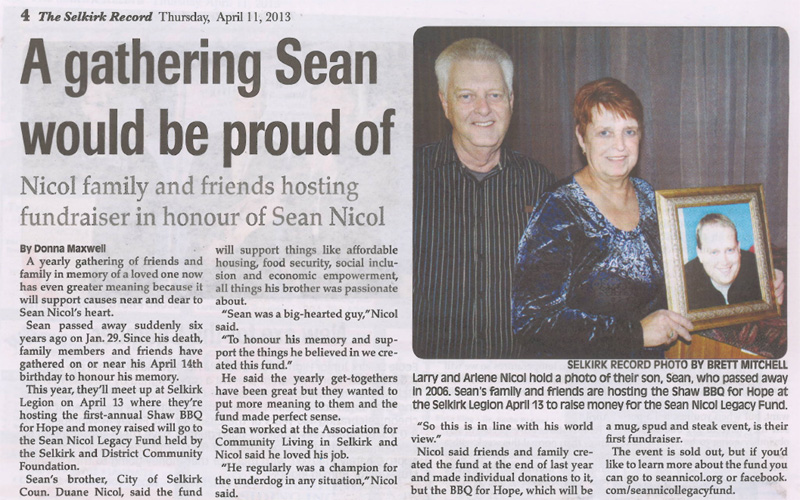 4 The Selkirk Record Thursday, April 11, 2013

A gathering Sean would be proud of

Nicol family and friends hosting fundraiser in honour of Sean Nicol

By Donna Maxwell

A yearly gathering of friends and family in memory of a loved one now has even greater meaning because it will support causes near and dear to Sean Nicol's heart.

Sean passed away suddenly six years ago on Jan. 29. Since his death, family members and friends have gathered on or near his April 14th birthday to honour his memory.

This year, they'll meet up at Selkirk Legion on April 13 where they're hosting the first-annual Shaw BBQ for Hope and money raised will go to the Sean Nicol Legacy Fund held by the Selkirk and District Community Foundation.

Sean's brother, City of Selkirk Coun. Duane Nicol, said the fund will support things like affordable housing, food security, social inclusion and economic empowerment, all things his brother was passionate about.

"Sean was a big-hearted guy," Nicol said.

"To honour his memory and support the things he believed in we created this fund."

He said the yearly get-togethers have been great but they wanted to put more meaning to them and the fund made perfect sense.

Sean worked at the Association for Community Living in Selkirk and Nicol said he loved his job.

"He regularly was a champion for the underdog in any situation," Nicol said.

SELKIRK RECORD PHOTO BY BRETT MITCHELL

Larry and Arlene Nicol hold a photo of their son, Sean, who passed away in 2006. Sean's family and friends are hosting the Shaw BBQ for Hope at the Selkirk Legion April 13 to raise money for the Sean Nicol Legacy Fund.

"So this is in line with his world view."

Nicol said friends and family created the fund at the end of last year and made individual donations to it, but the BBQ for Hope, which will be a mug, spud and steak event, is their first fundraiser.

The event is sold out, but if you'd like to learn more about the fund you can go to seannicol.org or facebook.com/seannicollegacyfund.